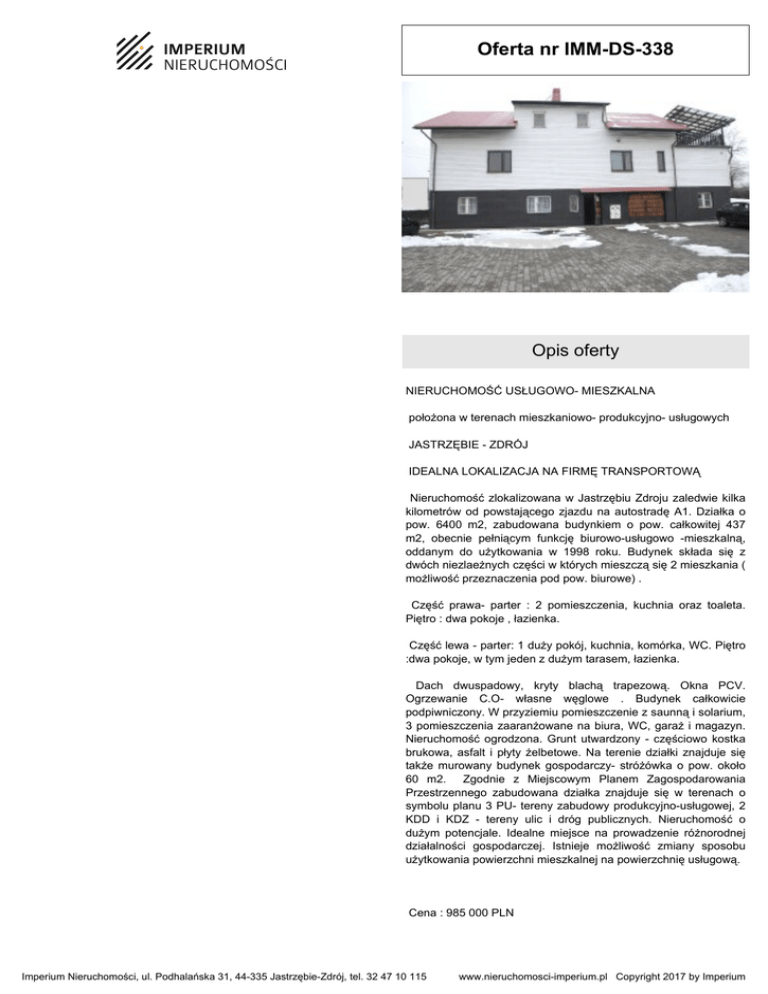 IMPERIUM
NIERUCHOMOŚCI

Oferta nr IMM-DS-338

Opis oferty

NIERUCHOMOŚĆ USŁUGOWO- MIESZKALNA

położona w terenach mieszkaniowo- produkcyjno- usługowych

JASTRZĘBIE - ZDRÓJ

IDEALNA LOKALIZACJA NA FIRMĘ TRANSPORTOWĄ

Nieruchomość zlokalizowana w Jastrzębiu Zdroju zaledwie kilka kilometrów od powstającego zjazdu na autostradę A1. Działka o pow. 6400 m2, zabudowana budynkiem o pow. całkowitej 437 m2, obecnie pełniącym funkcję biurowo-usługowo -mieszkalną, oddanym do użytkowania w 1998 roku. Budynek składa się z dwóch niezlaeżnych części w których mieszczą się 2 mieszkania ( możliwość przeznaczenia pod pow. biurowe) .

Część prawa- parter : 2 pomieszczenia, kuchnia oraz toaleta. Piętro : dwa pokoje , łazienka.

Część lewa - parter: 1 duży pokój, kuchnia, komórka, WC. Piętro :dwa pokoje, w tym jeden z dużym tarasem, łazienka.

Dach dwuspadowy, kryty blachą trapezową. Okna PCV. Ogrzewanie C.O- własne węglowe . Budynek całkowicie podpiwniczony. W przyziemiu pomieszczenie z saunną i solarium, 3 pomieszczenia zaaranżowane na biura, WC, garaż i magazyn. Nieruchomość ogrodzona. Grunt utwardzony - częściowo kostka brukowa, asfalt i płyty żelbetowe. Na terenie działki znajduje się także murowany budynek gospodarczy- stróżówka o pow. około 60 m2. Zgodnie z Miejscowym Planem Zagospodarowania Przestrzennego zabudowana działka znajduje się w terenach o symbolu planu 3 PU- tereny zabudowy produkcyjno-usługowej, 2 KDD i KDZ - tereny ulic i dróg publicznych. Nieruchomość o dużym potencjale. Idealne miejsce na prowadzenie różnorodnej działalności gospodarczej. Istnieje możliwość zmiany sposobu użytkowania powierzchni mieszkalnej na powierzchnię usługową.

Cena : 985 000 PLN

Imperium Nieruchomości, ul. Podhalańska 31, 44-335 Jastrzębie-Zdrój, tel. 32 47 10 115 www.nieruchomosci-imperium.pl Copyright 2017 by Imperium